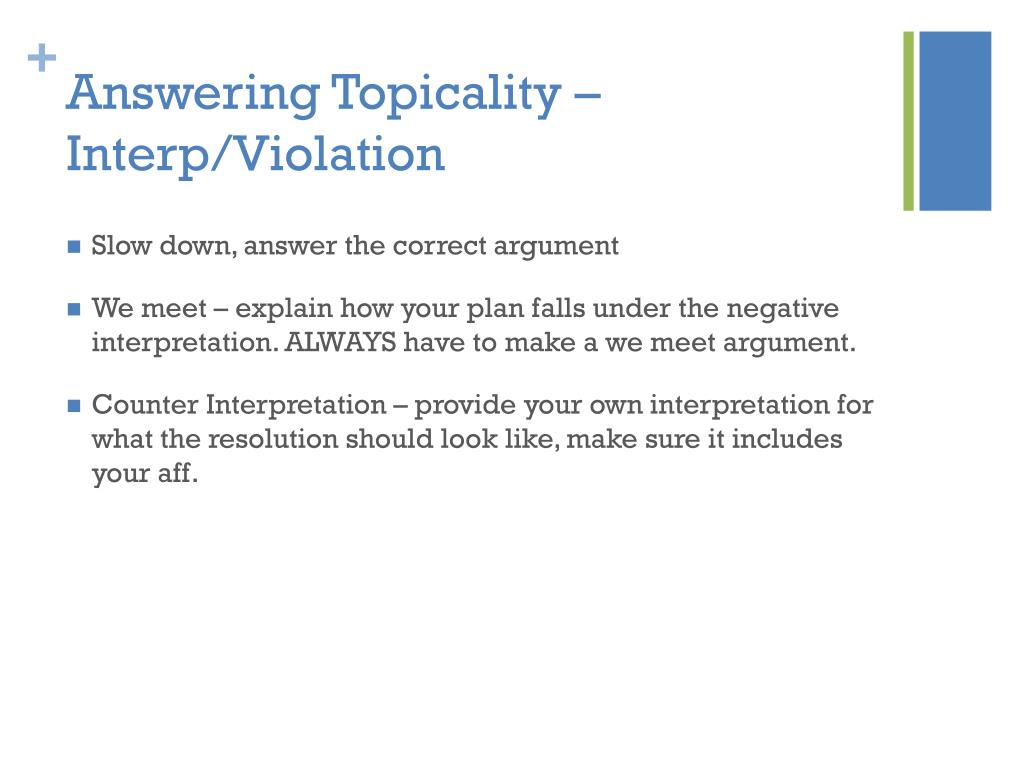 +
Answering Topicality – Interp/Violation

Slow down, answer the correct argument

We meet – explain how your plan falls under the negative interpretation. ALWAYS have to make a we meet argument.

Counter Interpretation – provide your own interpretation for what the resolution should look like, make sure it includes your aff.